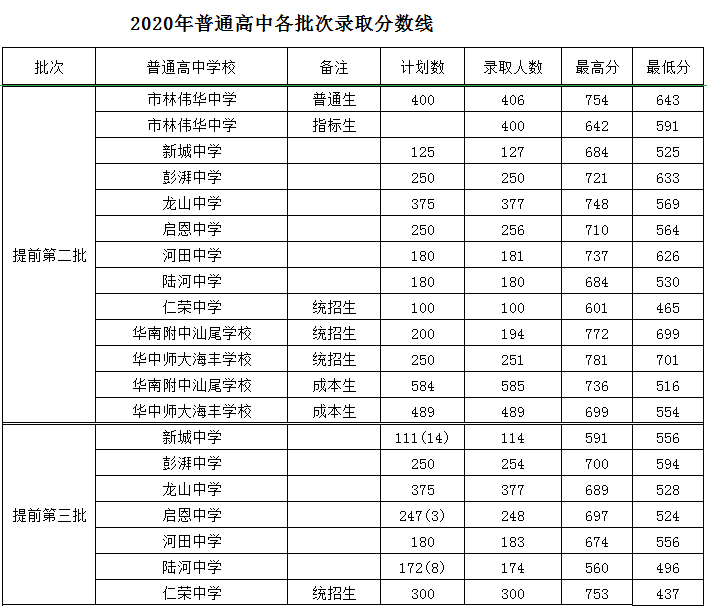 2020年普通高中各批次录取分数线

| 批次 | 普通高中学校 | 备注 | 计划数 | 录取人数 | 最高分 | 最低分 |
|---|---|---|---|---|---|---|
| 提前第二批 | 市林伟华中学 | 普通生 | 400 | 406 | 754 | 643 |
| | 市林伟华中学 | 指标生 | | 400 | 642 | 591 |
| | 新城中学 | | 125 | 127 | 684 | 525 |
| | 彭湃中学 | | 250 | 250 | 721 | 633 |
| | 龙山中学 | | 375 | 377 | 748 | 569 |
| | 启恩中学 | | 250 | 256 | 710 | 564 |
| | 河田中学 | | 180 | 181 | 737 | 626 |
| | 陆河中学 | | 180 | 180 | 684 | 530 |
| | 仁荣中学 | 统招生 | 100 | 100 | 601 | 465 |
| | 华南附中汕尾学校 | 统招生 | 200 | 194 | 772 | 699 |
| | 华中师大海丰学校 | 统招生 | 250 | 251 | 781 | 701 |
| | 华南附中汕尾学校 | 成本生 | 584 | 585 | 736 | 516 |
| | 华中师大海丰学校 | 成本生 | 489 | 489 | 699 | 554 |
| 提前第三批 | 新城中学 | | 111(14) | 114 | 591 | 556 |
| | 彭湃中学 | | 250 | 254 | 700 | 594 |
| | 龙山中学 | | 375 | 377 | 689 | 528 |
| | 启恩中学 | | 247(3) | 248 | 697 | 524 |
| | 河田中学 | | 180 | 183 | 674 | 556 |
| | 陆河中学 | | 172(8) | 174 | 560 | 496 |
| | 仁荣中学 | 统招生 | 300 | 300 | 753 | 437 |